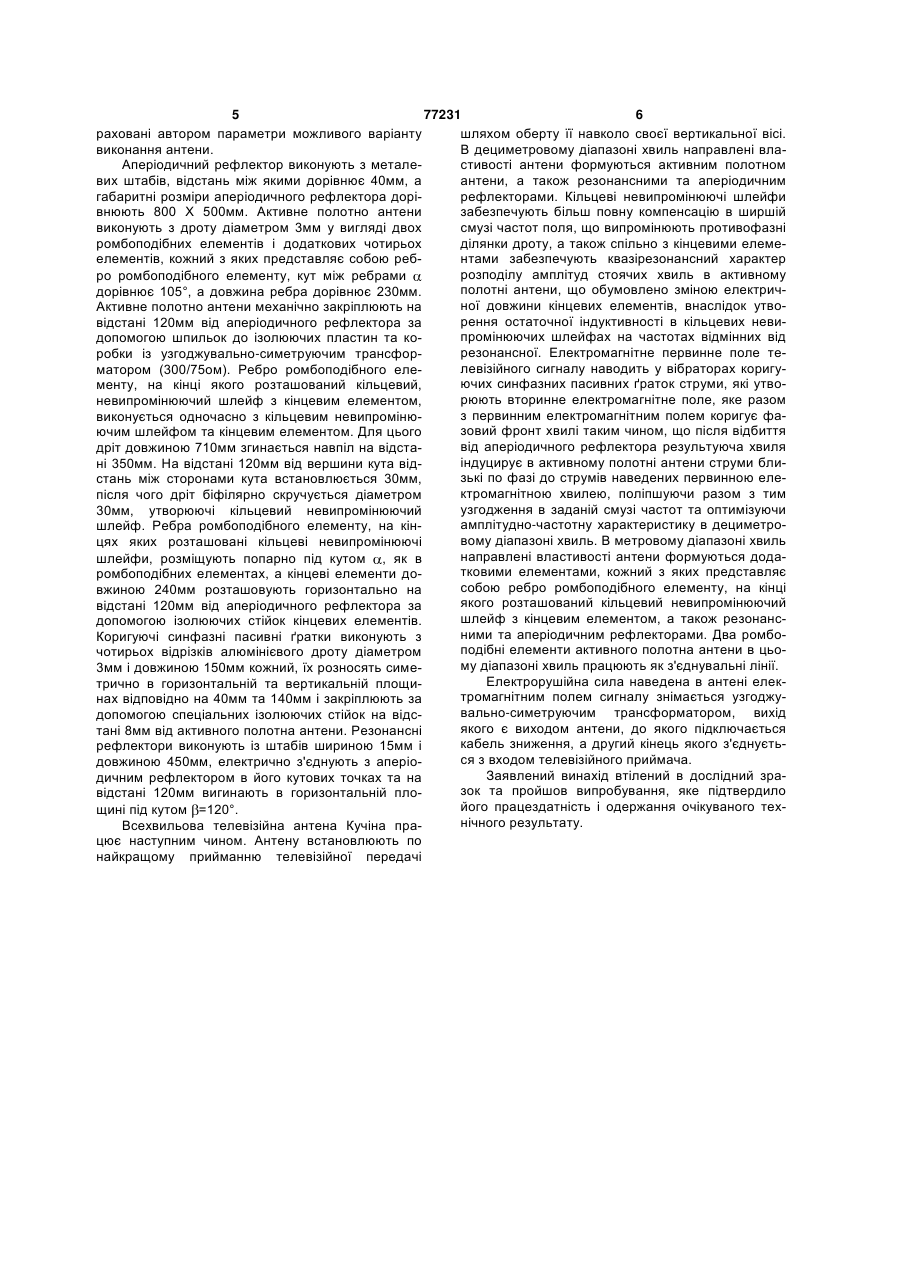 5 77231 6

раховані автором параметри можливого варіанту виконання антени.

Аперіодичний рефлектор виконують з металевих штабів, відстань між якими дорівнює 40мм, а габаритні розміри аперіодичного рефлектора дорівнюють 800 X 500мм. Активне полотно антени виконують з дроту діаметром 3мм у вигляді двох ромбоподібних елементів і додаткових чотирьох елементів, кожний з яких представляє собою ребро ромбоподібного елементу, кут між ребрами $\alpha$ дорівнює 105°, а довжина ребра дорівнює 230мм. Активне полотно антени механічно закріплюють на відстані 120мм від аперіодичного рефлектора за допомогою шпильок до ізолюючих пластин та коробки із узгоджувально-симетруючим трансформатором (300/75ом). Ребро ромбоподібного елементу, на кінці якого розташований кільцевий, невипромінюючий шлейф з кінцевим елементом, виконується одночасно з кільцевим невипромінюючим шлейфом та кінцевим елементом. Для цього дріт довжиною 710мм згинається навпіл на відстані 350мм. На відстані 120мм від вершини кута відстань між сторонами кута встановлюється 30мм, після чого дріт біфілярно скручується діаметром 30мм, утворюючі кільцевий невипромінюючий шлейф. Ребра ромбоподібного елементу, на кінцях яких розташовані кільцеві невипромінюючі шлейфи, розміщують попарно під кутом $\alpha$, як в ромбоподібних елементах, а кінцеві елементи довжиною 240мм розташовують горизонтально на відстані 120мм від аперіодичного рефлектора за допомогою ізолюючих стійок кінцевих елементів. Коригуючі синфазні пасивні ґратки виконують з чотирьох відрізків алюмінієвого дроту діаметром 3мм і довжиною 150мм кожний, їх розносять симетрично в горизонтальній та вертикальній площинах відповідно на 40мм та 140мм і закріплюють за допомогою спеціальних ізолюючих стійок на відстані 8мм від активного полотна антени. Резонансні рефлектори виконують із штабів шириною 15мм і довжиною 450мм, електрично з'єднують з аперіодичним рефлектором в його кутових точках та на відстані 120мм вигинають в горизонтальній площині під кутом $\beta$=120°.

Всехвильова телевізійна антена Кучіна працює наступним чином. Антену встановлюють по найкращому прийманню телевізійної передачі шляхом оберту її навколо своєї вертикальної вісі. В дециметровому діапазоні хвиль направлені властивості антени формуються активним полотном антени, а також резонансними та аперіодичним рефлекторами. Кільцеві невипромінюючі шлейфи забезпечують більш повну компенсацію в ширшій смузі частот поля, що випромінюють противофазні ділянки дроту, а також спільно з кінцевими елементами забезпечують квазірезонансний характер розподілу амплітуд стоячих хвиль в активному полотні антени, що обумовлено зміною електричної довжини кінцевих елементів, внаслідок утворення остаточної індуктивності в кільцевих невипромінюючих шлейфах на частотах відмінних від резонансної. Електромагнітне первинне поле телевізійного сигналу наводить у вібраторах коригуючих синфазних пасивних ґраток струми, які утворюють вторинне електромагнітне поле, яке разом з первинним електромагнітним полем коригує фазовий фронт хвилі таким чином, що після відбиття від аперіодичного рефлектора результуюча хвиля індуцирує в активному полотні антени струми близькі по фазі до струмів наведених первинною електромагнітною хвилею, поліпшуючи разом з тим узгодження в заданій смузі частот та оптимізуючи амплітудно-частотну характеристику в дециметровому діапазоні хвиль. В метровому діапазоні хвиль направлені властивості антени формуються додатковими елементами, кожний з яких представляє собою ребро ромбоподібного елементу, на кінці якого розташований кільцевий невипромінюючий шлейф з кінцевим елементом, а також резонансними та аперіодичним рефлекторами. Два ромбоподібні елементи активного полотна антени в цьому діапазоні хвиль працюють як з'єднувальні лінії.

Електрорушійна сила наведена в антені електромагнітним полем сигналу знімається узгоджувально-симетруючим трансформатором, вихід якого є виходом антени, до якого підключається кабель зниження, а другий кінець якого з'єднується з входом телевізійного приймача.

Заявлений винахід втілений в дослідний зразок та пройшов випробування, яке підтвердило його працездатність і одержання очікуваного технічного результату.